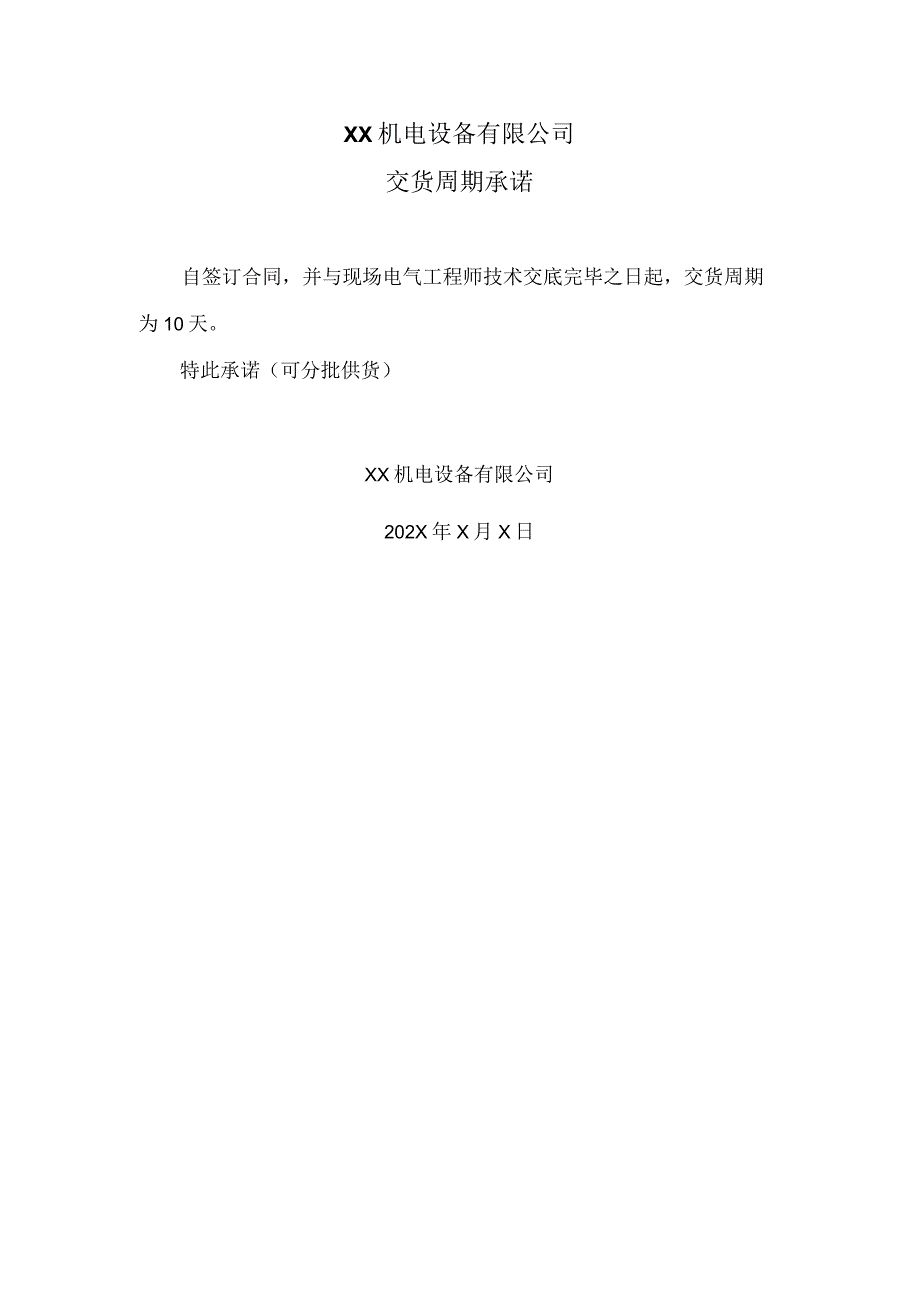 XX机电设备有限公司

交货周期承诺

自签订合同，并与现场电气工程师技术交底完毕之日起，交货周期为10天。

特此承诺（可分批供货）

XX机电设备有限公司

202X年X月X日